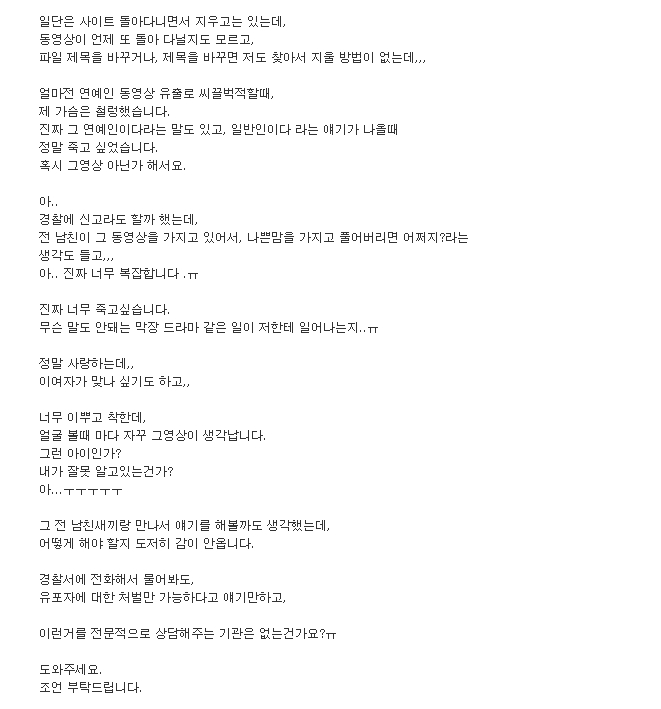 일단은 사이트 돌아다니면서 지우고는 있는데,
동영상이 언제 또 돌아 다닐지도 모르고,
파일 제목을 바꾸거나, 제목을 바꾸면 저도 찾아서 지울 방법이 없는데,,,

얼마전 연예인 동영상 유출로 씨끌벅적할때,
제 가슴은 철렁했습니다.
진짜 그 연예인이다라는 말도 있고, 일반인이다 라는 얘기가 나올때
정말 죽고 싶었습니다.
혹시 그영상 아닌가 해서요.

아..
경찰에 신고라도 할까 했는데,
전 남친이 그 동영상을 가지고 있어서, 나쁜맘을 가지고 풀어버리면 어쩌지?라는
생각도 들고,,,
아.. 진짜 너무 복잡합니다 .ㅠ

진짜 너무 죽고싶습니다.
무슨 말도 안돼는 막장 드라마 같은 일이 저한테 일어나는지..ㅠ

정말 사랑하는데,,
이여자가 맞나 싶기도 하고,,

너무 이뿌고 착한데,
얼굴 볼때 마다 자꾸 그영상이 생각납니다.
그런 아이인가?
내가 잘못 알고있는건가?
아...ㅜㅜㅜㅜㅜ

그 전 남친새끼랑 만나서 얘기를 해볼까도 생각했는데,
어떻게 해야 할지 도저히 감이 안옵니다.

경찰서에 전화해서 물어봐도,
유포자에 대한 처벌만 가능하다고 얘기만하고,

이런거를 전문적으로 상담해주는 기관은 없는건가요?ㅠ

도와주세요.
조언 부탁드립니다.